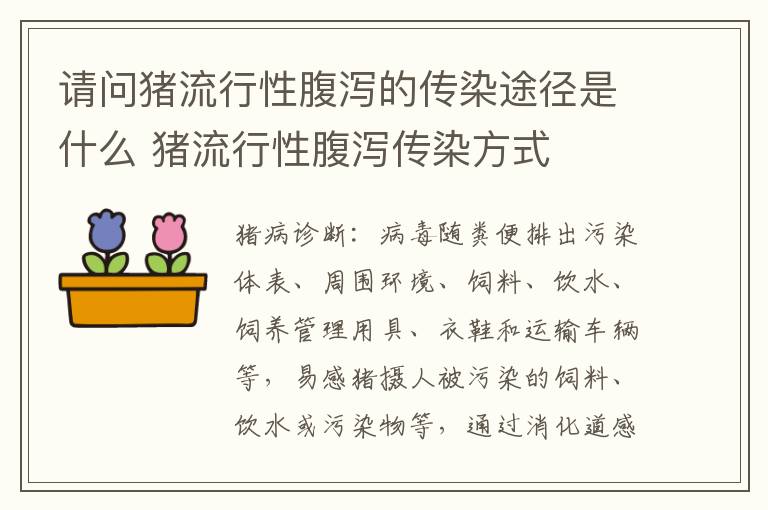 请问猪流行性腹泻的传染途径是什么 猪流行性腹泻传染方式

猪病诊断：病毒随粪便排出污染体表、周围环境、饲料、饮水、饲养管理用具、衣鞋和运输车辆等，易感猪摄人被污染的饲料、饮水或污染物等，通过消化道感